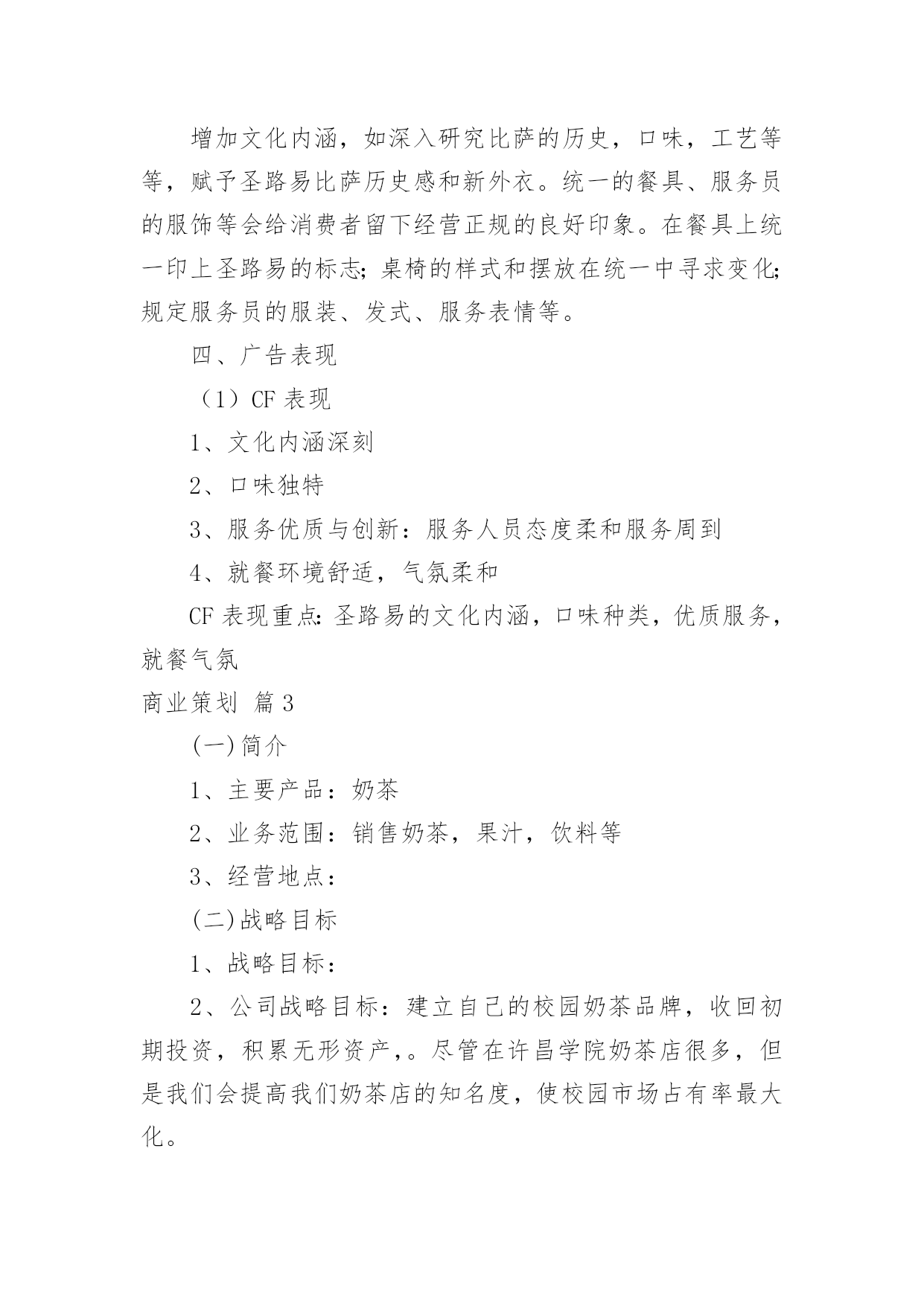 增加文化内涵，如深入研究比萨的历史，口味，工艺等等，赋予圣路易比萨历史感和新外衣。统一的餐具、服务员的服饰等会给消费者留下经营正规的良好印象。在餐具上统一印上圣路易的标志;桌椅的样式和摆放在统一中寻求变化;规定服务员的服装、发式、服务表情等。

四、广告表现

（1）CF 表现

1、文化内涵深刻

2、口味独特

3、服务优质与创新：服务人员态度柔和服务周到

4、就餐环境舒适，气氛柔和

CF 表现重点:圣路易的文化内涵，口味种类，优质服务，就餐气氛

商业策划 篇 3

(一)简介

1、主要产品：奶茶

2、业务范围：销售奶茶，果汁，饮料等

3、经营地点：

(二)战略目标

1、战略目标：

2、公司战略目标：建立自己的校园奶茶品牌，收回初期投资，积累无形资产，。尽管在许昌学院奶茶店很多，但是我们会提高我们奶茶店的知名度，使校园市场占有率最大化。